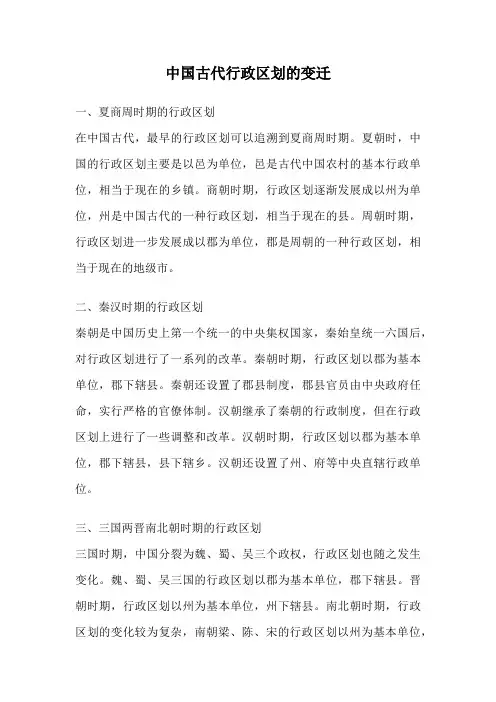 中国古代行政区划的变迁

一、夏商周时期的行政区划

在中国古代，最早的行政区划可以追溯到夏商周时期。夏朝时，中国的行政区划主要是以邑为单位，邑是古代中国农村的基本行政单位，相当于现在的乡镇。商朝时期，行政区划逐渐发展成以州为单位，州是中国古代的一种行政区划，相当于现在的县。周朝时期，行政区划进一步发展成以郡为单位，郡是周朝的一种行政区划，相当于现在的地级市。

二、秦汉时期的行政区划

秦朝是中国历史上第一个统一的中央集权国家，秦始皇统一六国后，对行政区划进行了一系列的改革。秦朝时期，行政区划以郡为基本单位，郡下辖县。秦朝还设置了郡县制度，郡县官员由中央政府任命，实行严格的官僚体制。汉朝继承了秦朝的行政制度，但在行政区划上进行了一些调整和改革。汉朝时期，行政区划以郡为基本单位，郡下辖县，县下辖乡。汉朝还设置了州、府等中央直辖行政单位。

三、三国两晋南北朝时期的行政区划

三国时期，中国分裂为魏、蜀、吴三个政权，行政区划也随之发生变化。魏、蜀、吴三国的行政区划以郡为基本单位，郡下辖县。晋朝时期，行政区划以州为基本单位，州下辖县。南北朝时期，行政区划的变化较为复杂，南朝梁、陈、宋的行政区划以州为基本单位，